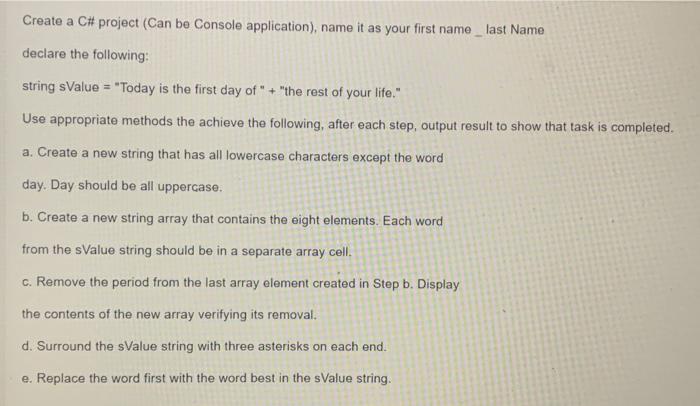 Create a C# project (Can be Console application), name it as your first name _ last Name

declare the following:

string sValue = "Today is the first day of " + "the rest of your life."

Use appropriate methods the achieve the following, after each step, output result to show that task is completed.

a. Create a new string that has all lowercase characters except the word day. Day should be all uppercase.

b. Create a new string array that contains the eight elements. Each word from the sValue string should be in a separate array cell.

c. Remove the period from the last array element created in Step b. Display the contents of the new array verifying its removal.

d. Surround the sValue string with three asterisks on each end.

e. Replace the word first with the word best in the sValue string.